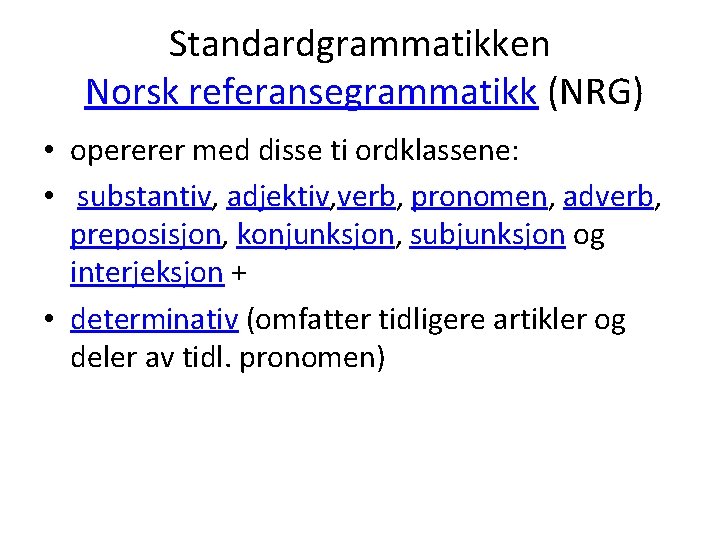 Standardgrammatikken
Norsk referansegrammatikk (NRG)

• opererer med disse ti ordklassene:
• substantiv, adjektiv,verb, pronomen, adverb, preposisjon, konjunksjon, subjunksjon og interjeksjon +
• determinativ (omfatter tidligere artikler og deler av tidl. pronomen)